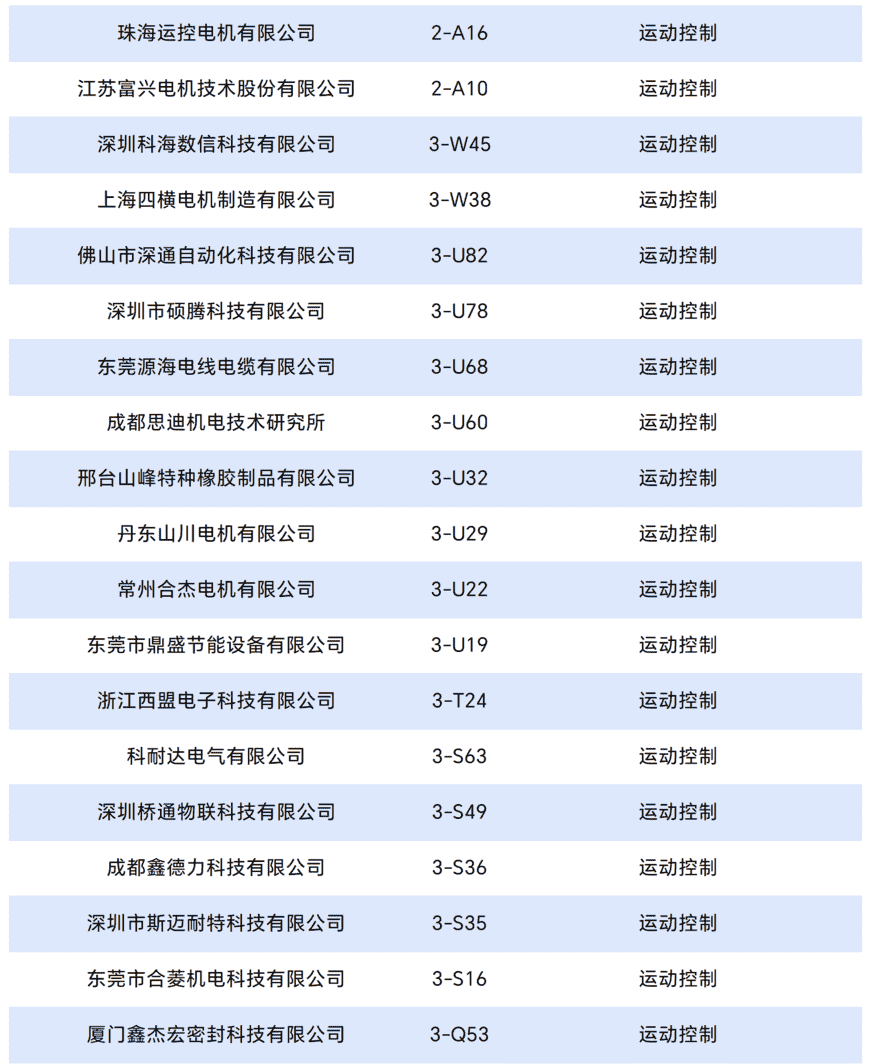 | 珠海运控电机有限公司 | 2-A16 | 运动控制 |
|---|---|---|
| 江苏富兴电机技术股份有限公司 | 2-A10 | 运动控制 |
| 深圳科海数信科技有限公司 | 3-W45 | 运动控制 |
| 上海四横电机制造有限公司 | 3-W38 | 运动控制 |
| 佛山市深通自动化科技有限公司 | 3-U82 | 运动控制 |
| 深圳市硕腾科技有限公司 | 3-U78 | 运动控制 |
| 东莞源海电线电缆有限公司 | 3-U68 | 运动控制 |
| 成都思迪机电技术研究所 | 3-U60 | 运动控制 |
| 邢台山峰特种橡胶制品有限公司 | 3-U32 | 运动控制 |
| 丹东山川电机有限公司 | 3-U29 | 运动控制 |
| 常州合杰电机有限公司 | 3-U22 | 运动控制 |
| 东莞市鼎盛节能设备有限公司 | 3-U19 | 运动控制 |
| 浙江西盟电子科技有限公司 | 3-T24 | 运动控制 |
| 科耐达电气有限公司 | 3-S63 | 运动控制 |
| 深圳桥通物联科技有限公司 | 3-S49 | 运动控制 |
| 成都鑫德力科技有限公司 | 3-S36 | 运动控制 |
| 深圳市斯迈耐特科技有限公司 | 3-S35 | 运动控制 |
| 东莞市合菱机电科技有限公司 | 3-S16 | 运动控制 |
| 厦门鑫杰宏密封科技有限公司 | 3-Q53 | 运动控制 |